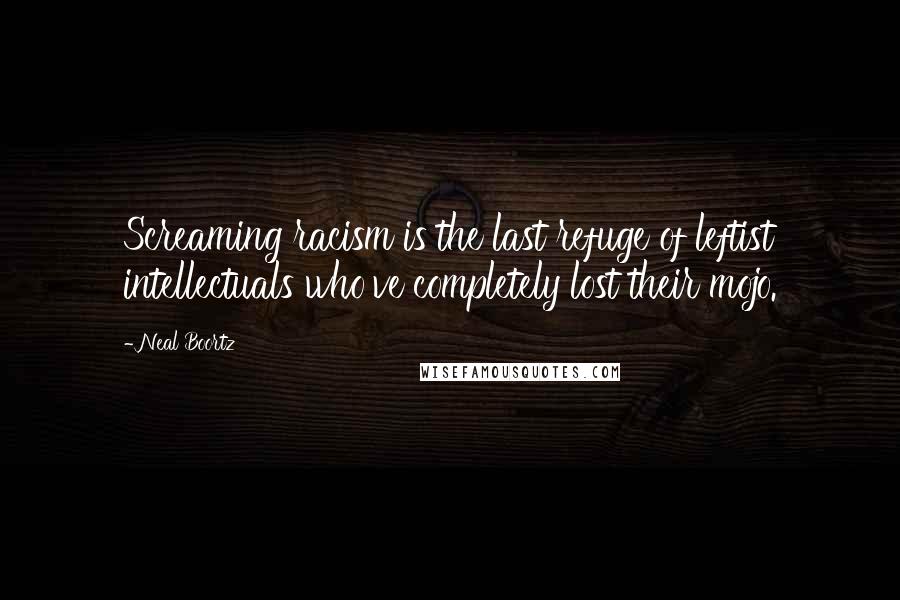 Screaming racism is the last refuge of leftist intellectuals who've completely lost their mojo.

-Neal Boortz

WISEFAMOUSQUOTES.COM